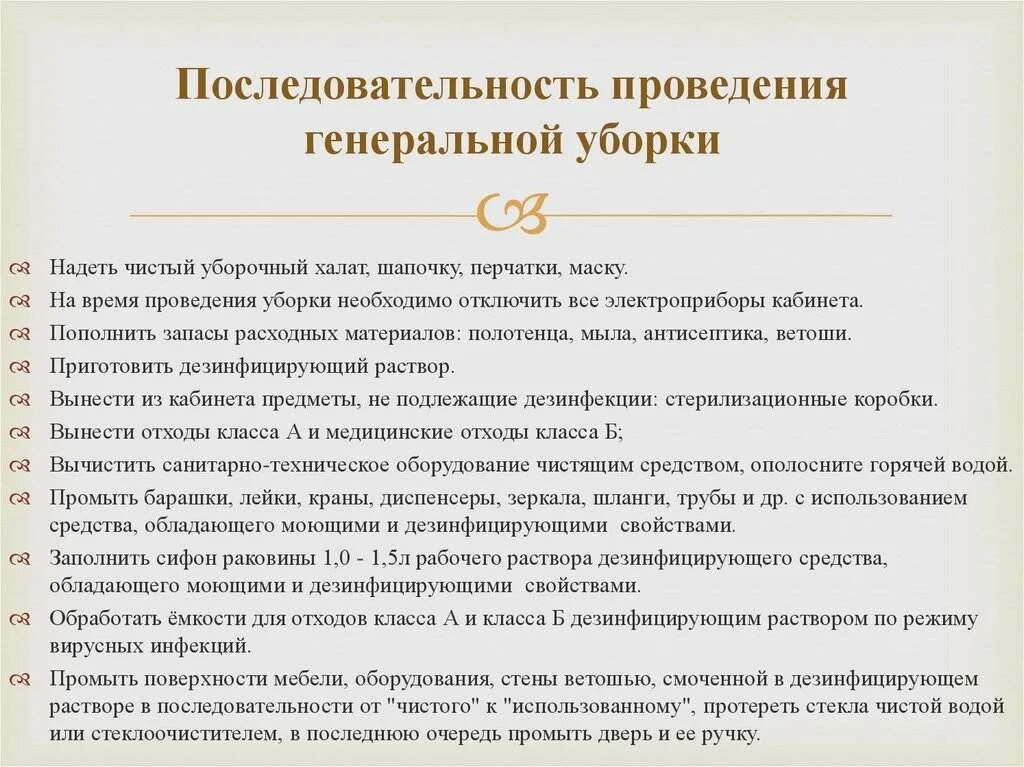 Последовательность проведения генеральной уборки

Надеть чистый уборочный халат, шапочку, перчатки, маску.
На время проведения уборки необходимо отключить все электроприборы кабинета.
Пополнить запасы расходных материалов: полотенца, мыла, антисептика, ветоши.
Приготовить дезинфицирующий раствор.
Вынести из кабинета предметы, не подлежащие дезинфекции: стерилизационные коробки.
Вынести отходы класса А и медицинские отходы класса Б;
Вычистить санитарно-техническое оборудование чистящим средством, ополосните горячей водой.
Промыть барашки, лейки, краны, диспенсеры, зеркала, шланги, трубы и др. с использованием средства, обладающего моющими и дезинфицирующими свойствами.
Заполнить сифон раковины 1,0 - 1,5л рабочего раствора дезинфицирующего средства, обладающего моющими и дезинфицирующими свойствами.
Обработать ёмкости для отходов класса А и класса Б дезинфицирующим раствором по режиму вирусных инфекций.
Промыть поверхности мебели, оборудования, стены ветошью, смоченной в дезинфицирующем растворе в последовательности от "чистого" к "использованному", протереть стекла чистой водой или стеклоочистителем, в последнюю очередь промыть дверь и ее ручку.